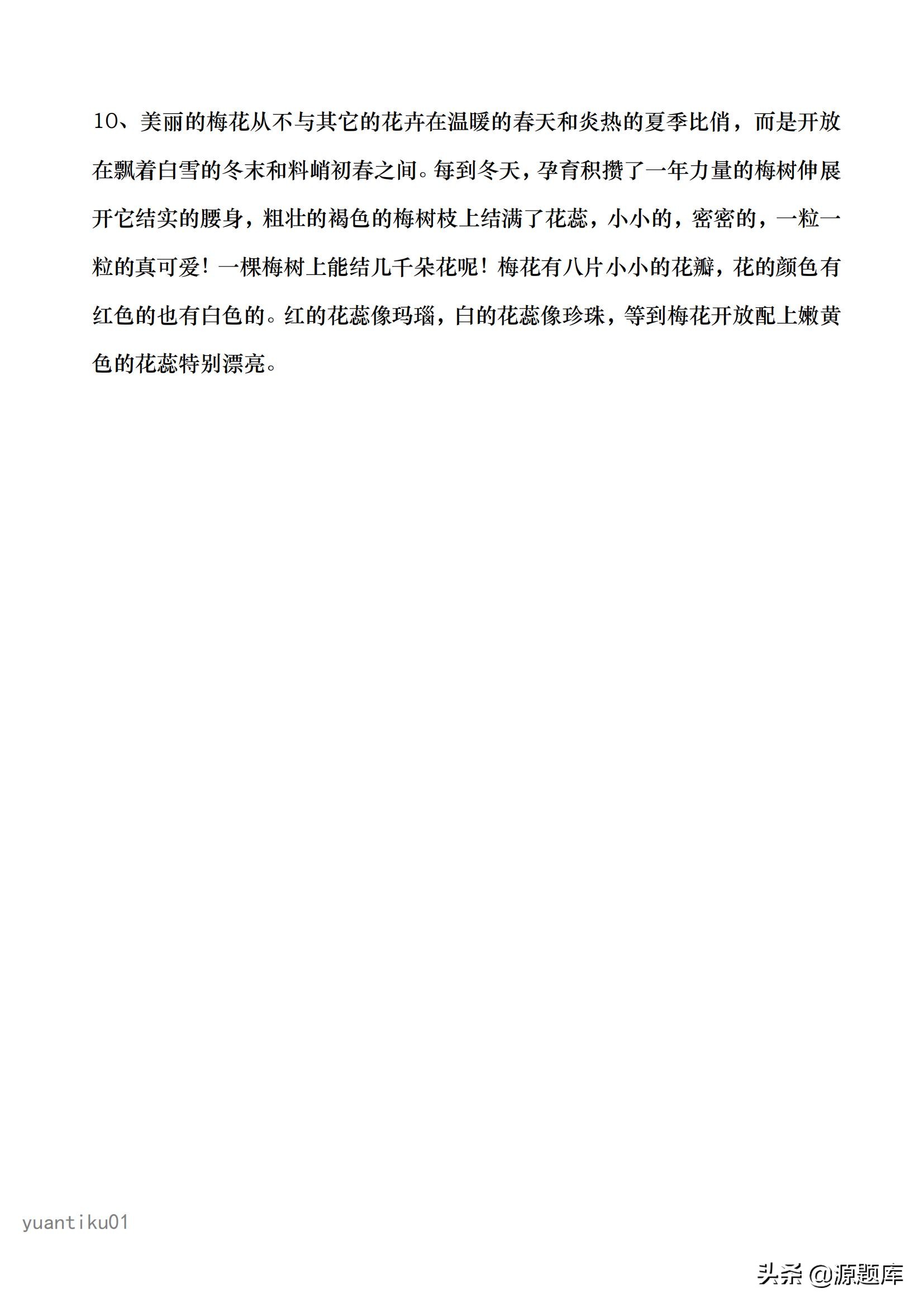 10、美丽的梅花从不与其它的花卉在温暖的春天和炎热的夏季比俏，而是开放在飘着白雪的冬末和料峭初春之间。每到冬天，孕育积攒了一年力量的梅树伸展开它结实的腰身，粗壮的褐色的梅树枝上结满了花蕊，小小的，密密的，一粒一粒的真可爱！一棵梅树上能结几千朵花呢！梅花有八片小小的花瓣，花的颜色有红色的也有白色的。红的花蕊像玛瑙，白的花蕊像珍珠，等到梅花开放配上嫩黄色的花蕊特别漂亮。

yuantiku01

头条 @源题库